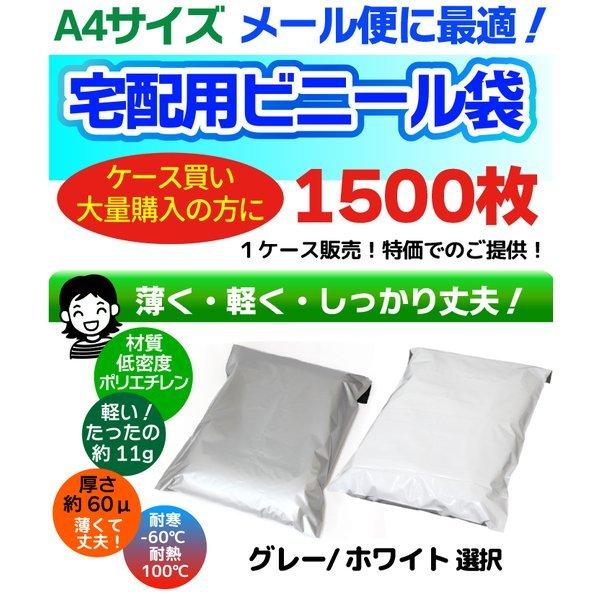 A4サイズ メール便に最適！

宅配用ビニール袋

ケース買い
大量購入の方に

1500枚

１ケース販売！特価でのご提供！

薄く・軽く・しっかり丈夫！

材質
低密度
ポリエチレン

軽い！
たったの
約 11g

厚さ
約 60 μ
薄くて
丈夫！

耐寒
-60℃
耐熱
100℃

グレー/ ホワイト 選択